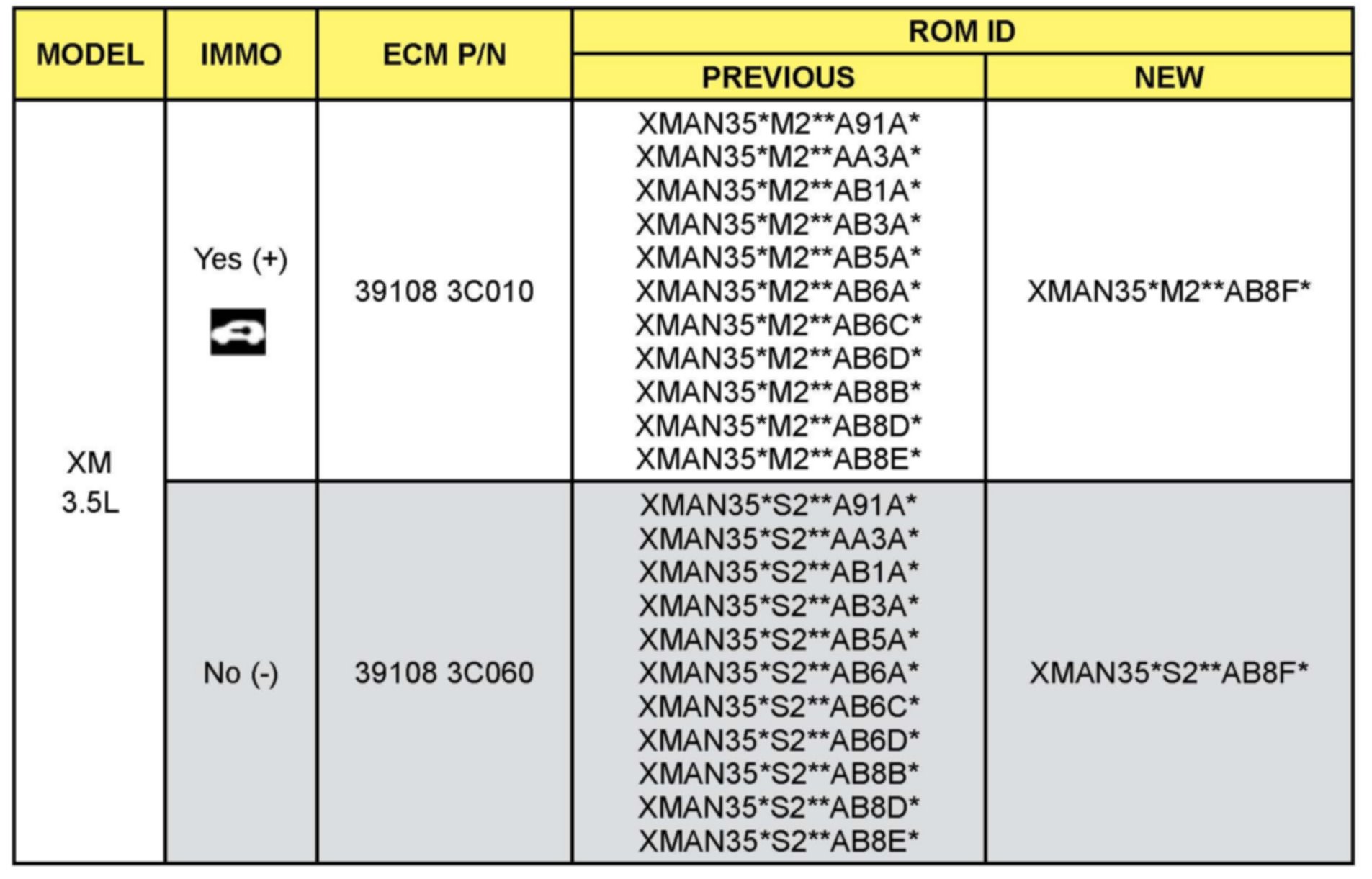 | MODEL | IMMO | ECM P/N | ROM ID |  |
|---|---|---|---|---|
|  |  |  | PREVIOUS | NEW |
| XM 3.5L | Yes (+) | 39108 3C010 | XMAN35*M2**A91A* XMAN35*M2**AA3A* XMAN35*M2**AB1A* XMAN35*M2**AB3A* XMAN35*M2**AB5A* XMAN35*M2**AB6A* XMAN35*M2**AB6C* XMAN35*M2**AB6D* XMAN35*M2**AB8B* XMAN35*M2**AB8D* XMAN35*M2**AB8E* | XMAN35*M2**AB8F* |
|  | No (-) | 39108 3C060 | XMAN35*S2**A91A* XMAN35*S2**AA3A* XMAN35*S2**AB1A* XMAN35*S2**AB3A* XMAN35*S2**AB5A* XMAN35*S2**AB6A* XMAN35*S2**AB6C* XMAN35*S2**AB6D* XMAN35*S2**AB8B* XMAN35*S2**AB8D* XMAN35*S2**AB8E* | XMAN35*S2**AB8F* |